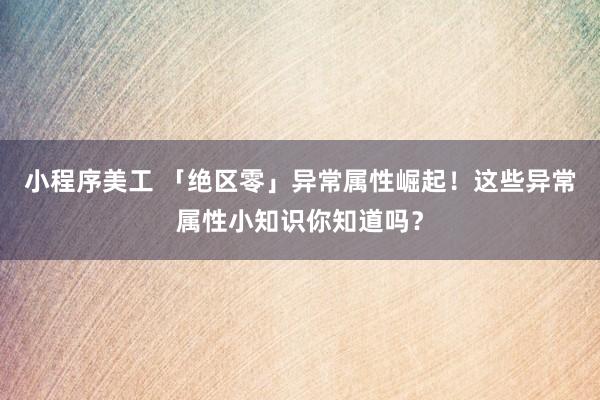 小程序美工 「绝区零」异常属性崛起！这些异常属性小知识你知道吗？